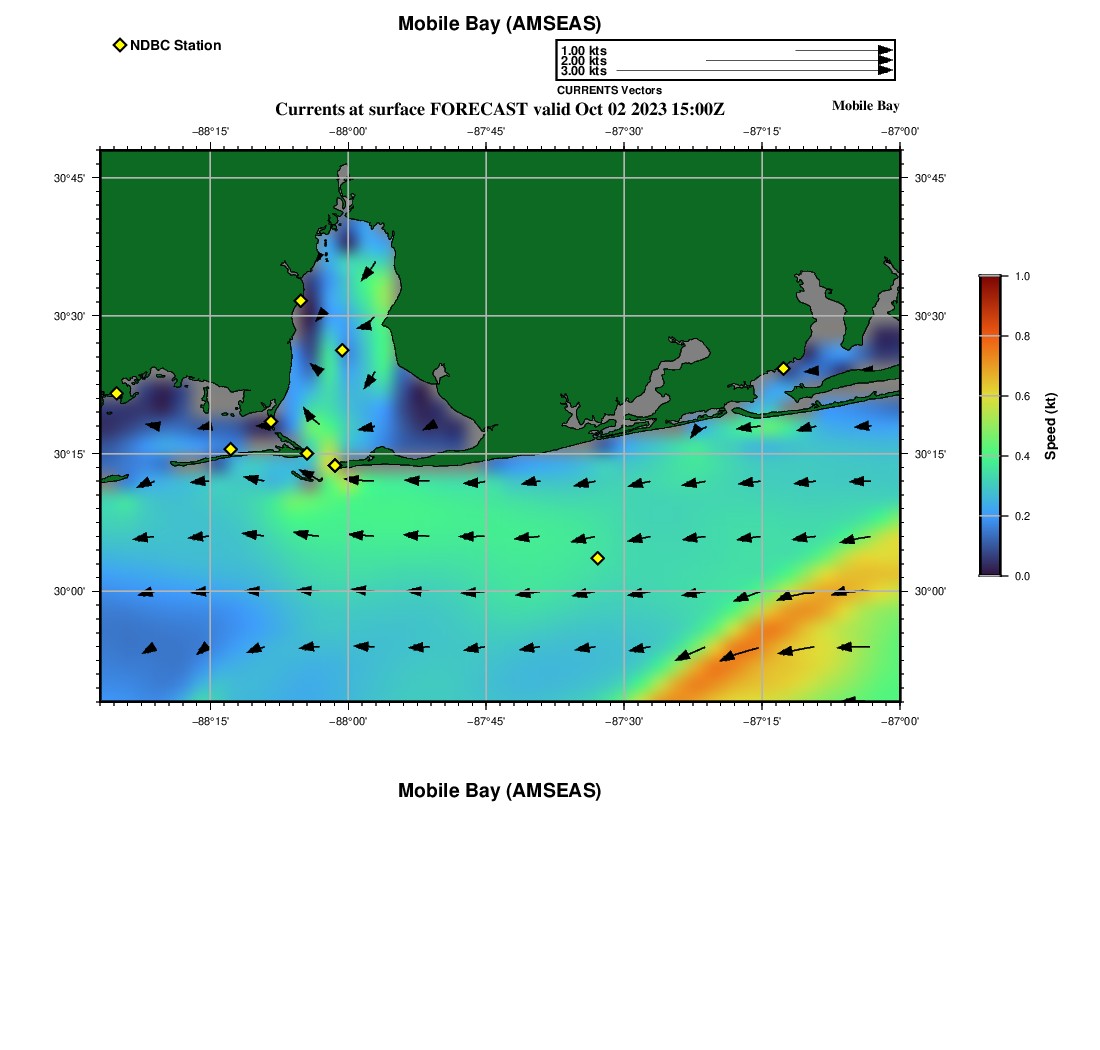 Mobile Bay (AMSEAS)

NDBC Station

1.00 kts
2.00 kts
3.00 kts
CURRENTS Vectors

Currents at surface FORECAST valid Oct 02 2023 15:00Z

Mobile Bay

−88°15'
−88°00'
−87°45'
−87°30'
−87°15'
−87°00'

30°45'
30°30'
30°15'
30°00'

30°45'
30°30'
30°15'
30°00'

−88°15'
−88°00'
−87°45'
−87°30'
−87°15'
−87°00'

1.0
0.8
0.6
0.4
0.2
0.0

Speed (kt)

Mobile Bay (AMSEAS)